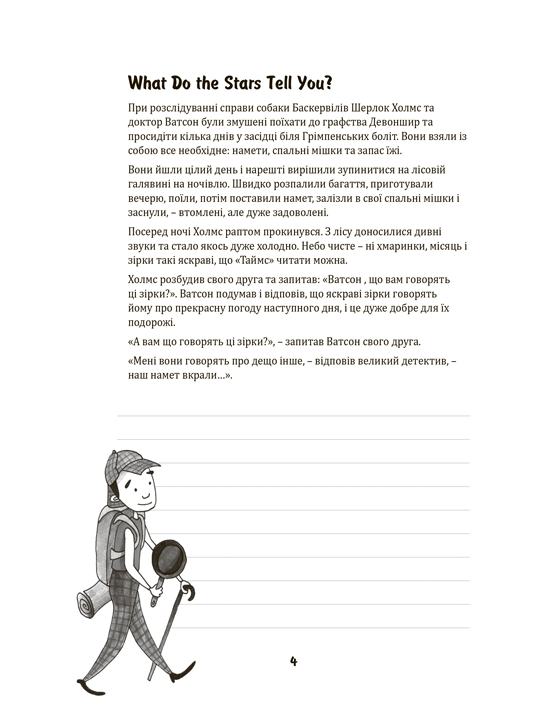 What Do the Stars Tell You?

При розслідуванні справи собаки Баскервілів Шерлок Холмс та доктор Ватсон були змушені поїхати до графства Девоншир та просидіти кілька днів у засідці біля Грімпенських боліт. Вони взяли із собою все необхідне: намети, спальні мішки та запас їжі.

Вони йшли цілий день і нарешті вирішили зупинитися на лісовій галявині на ночівлю. Швидко розпалили багаття, приготували вечерю, поїли, потім поставили намет, залізли в свої спальні мішки і заснули, – втомлені, але дуже задоволені.

Посеред ночі Холмс раптом прокинувся. З лісу доносилися дивні звуки та стало якось дуже холодно. Небо чисте – ні хмаринки, місяць і зірки такі яскраві, що «Таймс» читати можна.

Холмс розбудив свого друга та запитав: «Ватсон , що вам говорять ці зірки?». Ватсон подумав і відповів, що яскраві зірки говорять йому про прекрасну погоду наступного дня, і це дуже добре для їх подорожі.

«А вам що говорять ці зірки?», – запитав Ватсон свого друга.

«Мені вони говорять про дещо інше, – відповів великий детектив, – наш намет вкрали…».

4